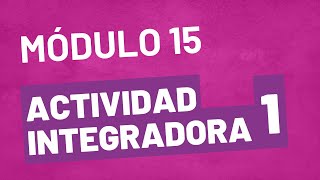 MÓDULO 15

ACTIVIDAD INTEGRADORA 1